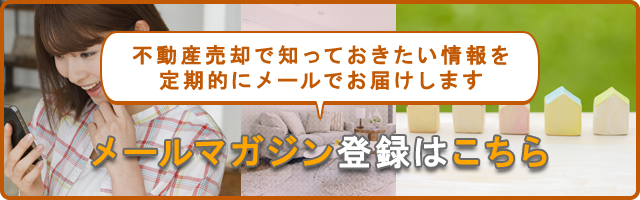 不動産売却で知っておきたい情報を
定期的にメールでお届けします

メールマガジン登録はこちら